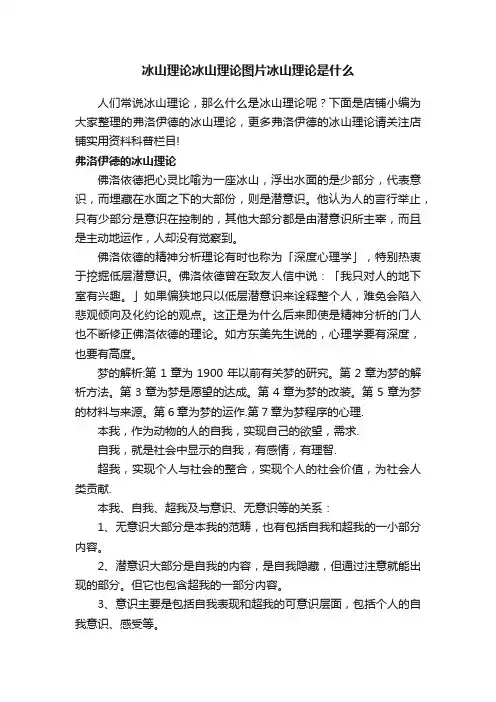 冰山理论冰山理论图片冰山理论是什么

人们常说冰山理论，那么什么是冰山理论呢？下面是店铺小编为大家整理的弗洛伊德的冰山理论，更多弗洛伊德的冰山理论请关注店铺实用资料科普栏目!

弗洛伊德的冰山理论

佛洛依德把心灵比喻为一座冰山，浮出水面的是少部分，代表意识，而埋藏在水面之下的大部份，则是潜意识。他认为人的言行举止，只有少部分是意识在控制的，其他大部分都是由潜意识所主宰，而且是主动地运作，人却没有觉察到。

佛洛依德的精神分析理论有时也称为「深度心理学」，特别热衷于挖掘低层潜意识。佛洛依德曾在致友人信中说：「我只对人的地下室有兴趣。」如果偏狭地只以低层潜意识来诠释整个人，难免会陷入悲观倾向及化约论的观点。这正是为什么后来即使是精神分析的门人也不断修正佛洛依德的理论。如方东美先生说的，心理学要有深度，也要有高度。

梦的解析:第 1 章为 1900 年以前有关梦的研究。第 2 章为梦的解析方法。第 3 章为梦是愿望的达成。第 4 章为梦的改装。第 5 章为梦的材料与来源。第 6 章为梦的运作.第 7 章为梦程序的心理.

本我，作为动物的人的自我，实现自己的欲望，需求.

自我，就是社会中显示的自我，有感情，有理智.

超我，实现个人与社会的整合，实现个人的社会价值，为社会人类贡献.

本我、自我、超我及与意识、无意识等的关系：

1、无意识大部分是本我的范畴，也有包括自我和超我的一小部分内容。

2、潜意识大部分是自我的内容，是自我隐藏，但通过注意就能出现的部分。但它也包含超我的一部分内容。

3、意识主要是包括自我表现和超我的可意识层面，包括个人的自我意识、感受等。